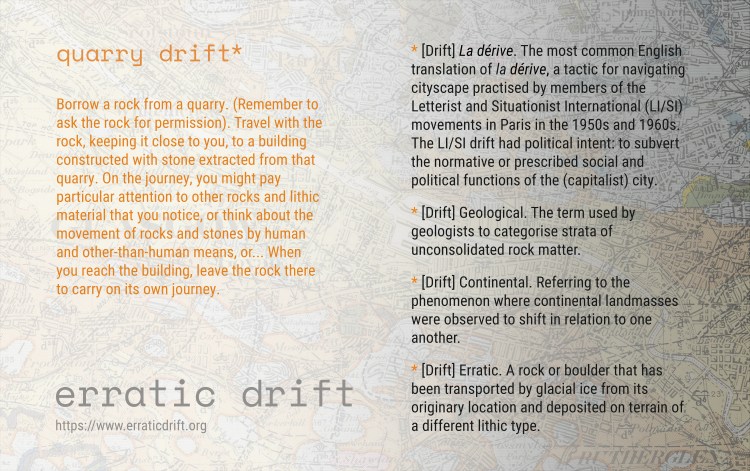 quarry drift*

Borrow a rock from a quarry. (Remember to ask the rock for permission). Travel with the rock, keeping it close to you, to a building constructed with stone extracted from that quarry. On the journey, you might pay particular attention to other rocks and lithic material that you notice, or think about the movement of rocks and stones by human and other-than-human means, or... When you reach the building, leave the rock there to carry on its own journey.

erratic drift

https://www.erraticdrift.org

* [Drift] La dérive. The most common English translation of la dérive, a tactic for navigating cityscape practised by members of the Letterist and Situationist International (LI/SI) movements in Paris in the 1950s and 1960s. The LI/SI drift had political intent: to subvert the normative or prescribed social and political functions of the (capitalist) city.

* [Drift] Geological. The term used by geologists to categorise strata of unconsolidated rock matter.

* [Drift] Continental. Referring to the phenomenon where continental landmasses were observed to shift in relation to one another.

* [Drift] Erratic. A rock or boulder that has been transported by glacial ice from its originary location and deposited on terrain of a different lithic type.